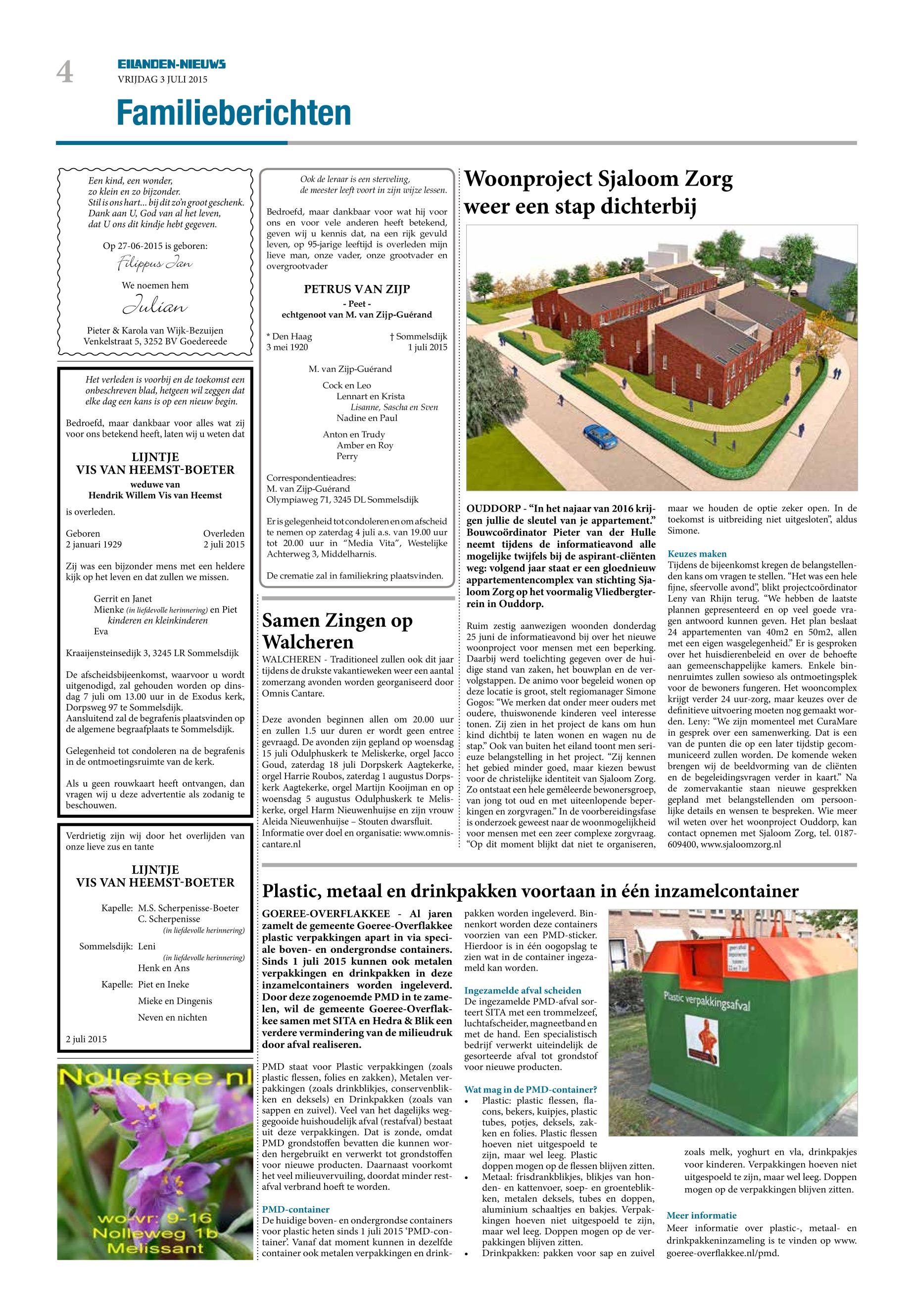 4

EILANDEN-NIEUWS
VRIJDAG 3 JULI 2015

Familieberichten

Een kind, een wonder,
zo klein en zo bijzonder.
Stil is ons hart... bij dit zo'n groot geschenk.
Dank aan U, God van al het leven,
dat U ons dit kindje hebt gegeven.

Op 27-06-2015 is geboren:
Filippus Jan

We noemen hem
Julian

Pieter & Karola van Wijk-Bezuijen
Venkelstraat 5, 3252 BV Goedereede

Het verleden is voorbij en de toekomst een onbeschreven blad, hetgeen wil zeggen dat elke dag een kans is op een nieuw begin.

Bedroefd, maar dankbaar voor alles wat zij voor ons betekend heeft, laten wij u weten dat

LIJNTJE
VIS VAN HEEMST-BOETER
weduwe van
Hendrik Willem Vis van Heemst

is overleden.

Geboren
2 januari 1929

Overleden
2 juli 2015

Zij was een bijzonder mens met een heldere kijk op het leven en dat zullen we missen.

Gerrit en Janet
Mienke (in liefdevolle herinnering) en Piet
kinderen en kleinkinderen
Eva

Kraaijensteinsedijk 3, 3245 LR Sommelsdijk

De afscheidsbijeenkomst, waarvoor u wordt uitgenodigd, zal gehouden worden op dinsdag 7 juli om 13.00 uur in de Exodus kerk, Dorpsweg 97 te Sommelsdijk.
Aansluitend zal de begrafenis plaatsvinden op de algemene begraafplaats te Sommelsdijk.

Gelegenheid tot condoleren na de begrafenis in de ontmoetingsruimte van de kerk.

Als u geen rouwkaart heeft ontvangen, dan vragen wij u deze advertentie als zodanig te beschouwen.

Verdrietig zijn wij door het overlijden van onze lieve zus en tante

LIJNTJE
VIS VAN HEEMST-BOETER

Kapelle: M.S. Scherpenisse-Boeter
C. Scherpenisse
(in liefdevolle herinnering)
Sommelsdijk: Leni
(in liefdevolle herinnering)
Henk en Ans
Kapelle: Piet en Ineke
Mieke en Dingenis
Neven en nichten

2 juli 2015

Nollestee.nl
wo-vr: 9-16
Nolleweg 1b
Melissant

Ook de leraar is een sterveling,
de meester leeft voort in zijn wijze lessen.

Bedroefd, maar dankbaar voor wat hij voor ons en voor vele anderen heeft betekend, geven wij u kennis dat, na een rijk gevuld leven, op 95-jarige leeftijd is overleden mijn lieve man, onze vader, onze grootvader en overgrootvader

PETRUS VAN ZIJP
- Peet -
echtgenoot van M. van Zijp-Guérand

* Den Haag
3 mei 1920

† Sommelsdijk
1 juli 2015

M. van Zijp-Guérand

Cock en Leo
Lennart en Krista
Lisanne, Sascha en Sven
Nadine en Paul

Anton en Trudy
Amber en Roy
Perry

Correspondentieadres:
M. van Zijp-Guérand
Olympiaweg 71, 3245 DL Sommelsdijk

Er is gelegenheid tot condoleren en om afscheid te nemen op zaterdag 4 juli a.s. van 19.00 uur tot 20.00 uur in "Media Vita", Westelijke Achterweg 3, Middelharnis.

De crematie zal in familiekring plaatsvinden.

Samen Zingen op Walcheren

WALCHEREN - Traditioneel zullen ook dit jaar tijdens de drukste vakantieweken weer een aantal zomerzang avonden worden georganiseerd door Omnis Cantare.

Deze avonden beginnen allen om 20.00 uur en zullen 1.5 uur duren er wordt geen entree gevraagd. De avonden zijn gepland op woensdag 15 juli Odulphuskerk te Meliskerke, orgel Jacco Goud, zaterdag 18 juli Dorpskerk Aagtekerke, orgel Harrie Roubos, zaterdag 1 augustus Dorpskerk Aagtekerke, orgel Martijn Kooijman en op woensdag 5 augustus Odulphuskerk te Meliskerke, orgel Harm Nieuwenhuijse en zijn vrouw Aleida Nieuwenhuijse – Stouten dwarsfluit. Informatie over doel en organisatie: www.omniscantare.nl

Woonproject Sjaloom Zorg weer een stap dichterbij

OUDDORP - "In het najaar van 2016 krijgen jullie de sleutel van je appartement." Bouwcoördinator Pieter van der Hulle neemt tijdens de informatieavond alle mogelijke twijfels bij de aspirant-cliënten weg: volgend jaar staat er een gloednieuw appartementencomplex van stichting Sjaloom Zorg op het voormalig Vliedbergterrein in Ouddorp.

Ruim zestig aanwezigen woonden donderdag 25 juni de informatieavond bij over het nieuwe woonproject voor mensen met een beperking. Daarbij werd toelichting gegeven over de huidige stand van zaken, het bouwplan en de vervolgstappen. De animo voor begeleid wonen op deze locatie is groot, stelt regiomanager Simone Gogos: "We merken dat onder meer ouders met oudere, thuiswonende kinderen veel interesse tonen. Zij zien in het project de kans om hun kind dichtbij te laten wonen en wagen nu de stap." Ook van buiten het eiland toont men serieuze belangstelling in het project. "Zij kennen het gebied minder goed, maar kiezen bewust voor de christelijke identiteit van Sjaloom Zorg. Zo ontstaat een hele gemêleerde bewonersgroep, van jong tot oud en met uiteenlopende beperkingen en zorgvragen." In de voorbereidingsfase is onderzoek geweest naar de woonmogelijkheid voor mensen met een zeer complexe zorgvraag. "Op dit moment blijkt dat niet te organiseren, maar we houden de optie zeker open. In de toekomst is uitbreiding niet uitgesloten", aldus Simone.

Keuzes maken
Tijdens de bijeenkomst kregen de belangstellenden kans om vragen te stellen. "Het was een hele fijne, sfeervolle avond", blikt projectcoördinator Leny van Rhijn terug. "We hebben de laatste plannen gepresenteerd en op veel goede vragen antwoord kunnen geven. Het plan beslaat 24 appartementen van 40m2 en 50m2, allen met een eigen wasgelegenheid." Er is gesproken over het huisdierenbeleid en over de behoefte aan gemeenschappelijke kamers. Enkele binnenruimtes zullen sowieso als ontmoetingsplek voor de bewoners fungeren. Het wooncomplex krijgt verder 24 uur-zorg, maar keuzes over de definitieve uitvoering moeten nog gemaakt worden. Leny: "We zijn momenteel met CuraMare in gesprek over een samenwerking. Dat is een van de punten die op een later tijdstip gecommuniceerd zullen worden. De komende weken brengen wij de beeldvorming van de cliënten en de begeleidingsvragen verder in kaart." Na de zomervakantie staan nieuwe gesprekken gepland met belangstellenden om persoonlijke details en wensen te bespreken. Wie meer wil weten over het woonproject Ouddorp, kan contact opnemen met Sjaloom Zorg, tel. 0187-609400, www.sjaloomzorg.nl

Plastic, metaal en drinkpakken voortaan in één inzamelcontainer

GOEREE-OVERFLAKKEE - Al jaren zamelt de gemeente Goeree-Overflakkee plastic verpakkingen apart in via speciale boven- en ondergrondse containers. Sinds 1 juli 2015 kunnen ook metalen verpakkingen en drinkpakken in deze inzamelcontainers worden ingeleverd. Door deze zogenoemde PMD in te zamelen, wil de gemeente Goeree-Overflakkee samen met SITA en Hedra & Blik een verdere vermindering van de milieudruk door afval realiseren.

PMD staat voor Plastic verpakkingen (zoals plastic flessen, folies en zakken), Metalen verpakkingen (zoals drinkblikjes, conservenblikken en deksels) en Drinkpakken (zoals van sappen en zuivel). Veel van het dagelijks weggegooide huishoudelijk afval (restafval) bestaat uit deze verpakkingen. Dat is zonde, omdat PMD grondstoffen bevatten die kunnen worden hergebruikt en verwerkt tot grondstoffen voor nieuwe producten. Daarnaast voorkomt het veel milieuvervuiling, doordat minder restafval verbrand hoeft te worden.

PMD-container
De huidige boven- en ondergrondse containers voor plastic heten sinds 1 juli 2015 'PMD-container'. Vanaf dat moment kunnen in dezelfde container ook metalen verpakkingen en drinkpakken worden ingeleverd. Binnenkort worden deze containers voorzien van een PMD-sticker. Hierdoor is in één oogopslag te zien wat in de container ingezameld kan worden.

Ingezamelde afval scheiden
De ingezamelde PMD-afval sorteert SITA met een trommelzeef, luchtafscheider, magneetband en met de hand. Een specialistisch bedrijf verwerkt uiteindelijk de gesorteerde afval tot grondstof voor nieuwe producten.

Wat mag in de PMD-container?
• Plastic: plastic flessen, flacons, bekers, kuipjes, plastic tubes, potjes, deksels, zakken en folies. Plastic flessen hoeven niet uitgespoeld te zijn, maar wel leeg. Plastic doppen mogen op de flessen blijven zitten.
• Metaal: frisdrankblikjes, blikjes van honden- en kattenvoer, soep- en groenteblikken, metalen deksels, tubes en doppen, aluminium schaaltjes en bakjes. Verpakkingen hoeven niet uitgespoeld te zijn, maar wel leeg. Doppen mogen op de verpakkingen blijven zitten.
• Drinkpakken: pakken voor sap en zuivel zoals melk, yoghurt en vla, drinkpakjes voor kinderen. Verpakkingen hoeven niet uitgespoeld te zijn, maar wel leeg. Doppen mogen op de verpakkingen blijven zitten.

Plastic verpakkingsafval

Meer informatie
Meer informatie over plastic-, metaal- en drinkpakkeninzameling is te vinden op www.goeree-overflakkee.nl/pmd.